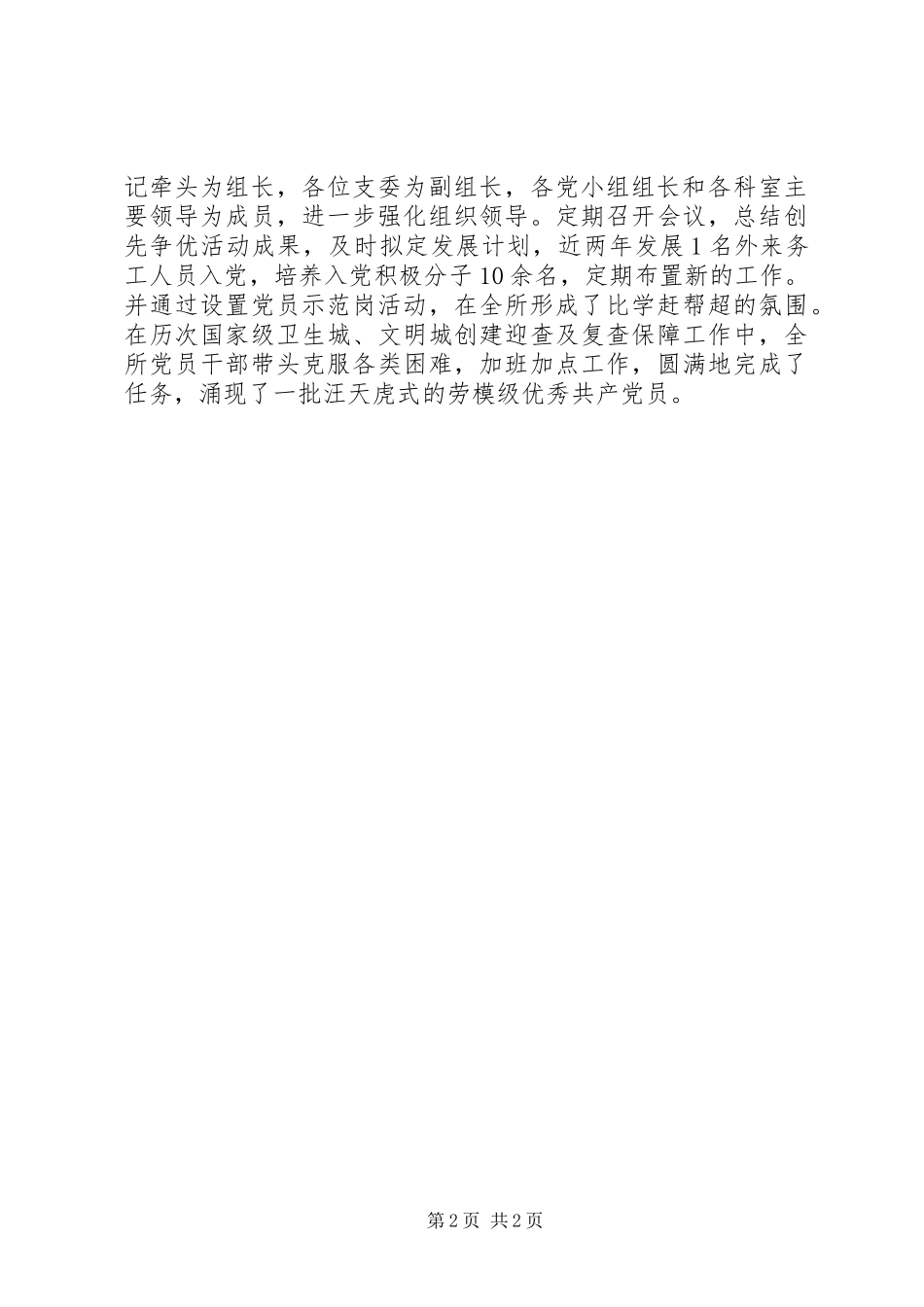 记牵头为组长，各位支委为副组长，各党小组组长和各科室主要领导为成员，进一步强化组织领导。定期召开会议，总结创先争优活动成果，及时拟定发展计划，近两年发展1名外来务工人员入党，培养入党积极分子10余名，定期布置新的工作。并通过设置党员示范岗活动，在全所形成了比学赶帮超的氛围。在历次国家级卫生城、文明城创建迎查及复查保障工作中，全所党员干部带头克服各类困难，加班加点工作，圆满地完成了任务，涌现了一批汪天虎式的劳模级优秀共产党员。

第2页 共2页